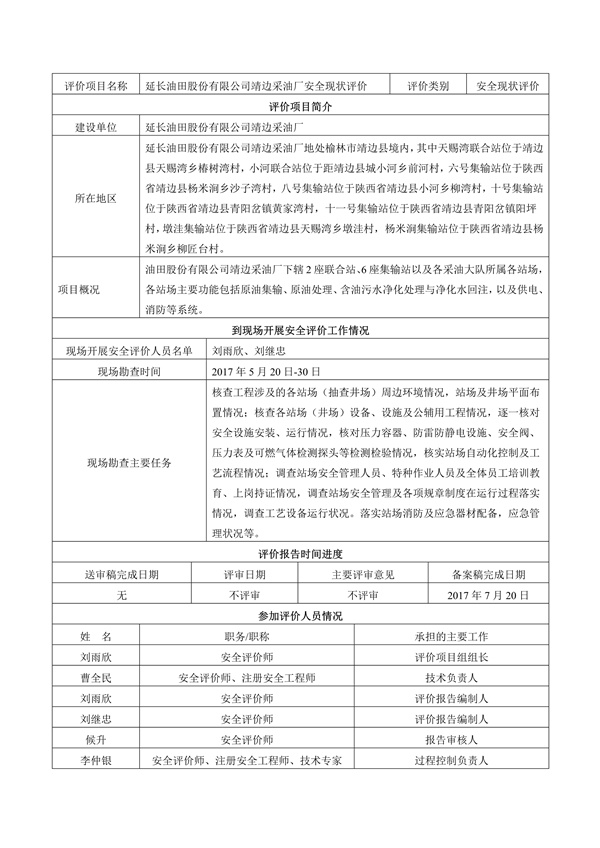 | 评价项目名称 | 延长油田股份有限公司靖边采油厂安全现状评价 | 评价类别 | 安全现状评价 |
|---|---|---|---|

评价项目简介

| 建设单位 | 延长油田股份有限公司靖边采油厂 |
|---|---|
| 所在地区 | 延长油田股份有限公司靖边采油厂地处榆林市靖边县境内，其中天赐湾联合站位于靖边县天赐湾乡椿树湾村，小河联合站位于距靖边县城小河乡前河村，六号集输站位于陕西省靖边县杨米涧乡沙子湾村，八号集输站位于陕西省靖边县小河乡柳湾村，十号集输站位于陕西省靖边县青阳岔镇黄家湾村，十一号集输站位于陕西省靖边县青阳岔镇阳坪村，墩洼集输站位于陕西省靖边县天赐湾乡墩洼村，杨米涧集输站位于陕西省靖边县杨米涧乡柳匠台村。 |
| 项目概况 | 油田股份有限公司靖边采油厂下辖2座联合站、6座集输站以及各采油大队所属各站场，各站场主要功能包括原油集输、原油处理、含油污水净化处理与净化水回注，以及供电、消防等系统。 |

到现场开展安全评价工作情况

| 现场开展安全评价人员名单 | 刘雨欣、刘继忠 |
|---|---|
| 现场勘查时间 | 2017年5月20日-30日 |
| 现场勘查主要任务 | 核查工程涉及的各站场（抽查井场）周边环境情况，站场及井场平面布置情况；核查各站场（井场）设备、设施及公辅用工程情况，逐一核对安全设施安装、运行情况，核对压力容器、防雷防静电设施、安全阀、压力表及可燃气体检测探头等检测检验情况，核实站场自动化控制及工艺流程情况；调查站场安全管理人员、特种作业人员及全体员工培训教育、上岗持证情况，调查站场安全管理及各项规章制度在运行过程落实情况，调查工艺设备运行状况。落实站场消防及应急器材配备，应急管理状况等。 |

评价报告时间进度

| 送审稿完成日期 | 评审日期 | 主要评审意见 | 备案稿完成日期 |
|---|---|---|---|
| 无 | 不评审 | 不评审 | 2017年7月20日 |

参加评价人员情况

| 姓　名 | 职务/职称 | 承担的主要工作 |
|---|---|---|
| 刘雨欣 | 安全评价师 | 评价项目组组长 |
| 曹全民 | 安全评价师、注册安全工程师 | 技术负责人 |
| 刘雨欣 | 安全评价师 | 评价报告编制人 |
| 刘继忠 | 安全评价师 | 评价报告编制人 |
| 候升 | 安全评价师 | 报告审核人 |
| 李仲银 | 安全评价师、注册安全工程师、技术专家 | 过程控制负责人 |